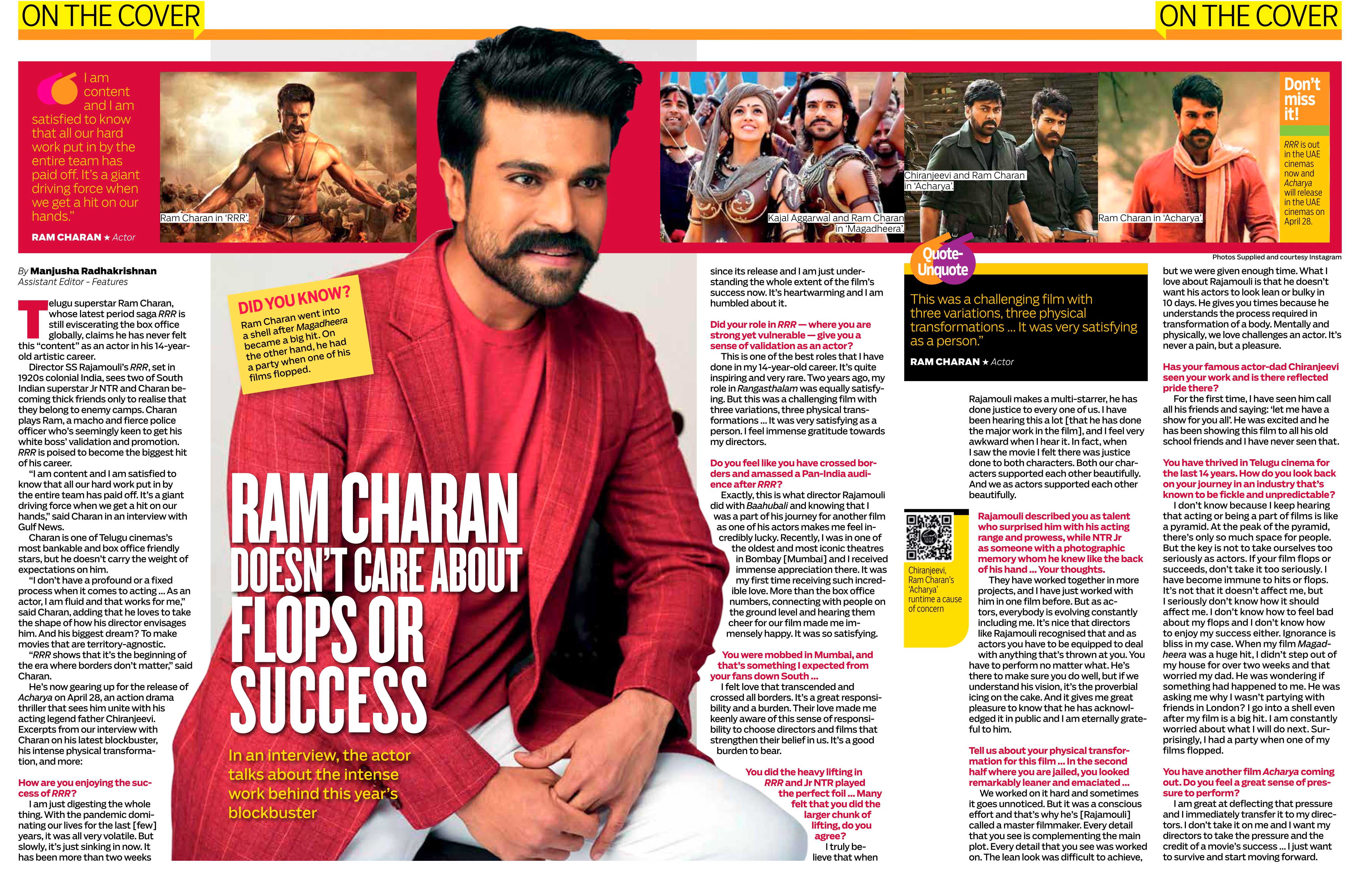 ON THE COVER

ON THE COVER

I am content and I am satisfied to know that all our hard work put in by the entire team has paid off. It's a giant driving force when we get a hit on our hands."

RAM CHARAN ★ Actor

Ram Charan in 'RRR'.

Kajal Aggarwal and Ram Charan in 'Magadheera'.

Chiranjeevi and Ram Charan in 'Acharya'.

Ram Charan in 'Acharya'.

Don't miss it!

RRR is out in the UAE cinemas now and Acharya will release in the UAE cinemas on April 28.

Photos Supplied and courtesy Instagram

By Manjusha Radhakrishnan
Assistant Editor - Features

Telugu superstar Ram Charan, whose latest period saga RRR is still eviscerating the box office globally, claims he has never felt this "content" as an actor in his 14-year-old artistic career.

Director SS Rajamouli's RRR, set in 1920s colonial India, sees two of South Indian superstar Jr NTR and Charan becoming thick friends only to realise that they belong to enemy camps. Charan plays Ram, a macho and fierce police officer who's seemingly keen to get his white boss' validation and promotion. RRR is poised to become the biggest hit of his career.

"I am content and I am satisfied to know that all our hard work put in by the entire team has paid off. It's a giant driving force when we get a hit on our hands," said Charan in an interview with Gulf News.

Charan is one of Telugu cinemas's most bankable and box office friendly stars, but he doesn't carry the weight of expectations on him.

"I don't have a profound or a fixed process when it comes to acting ... As an actor, I am fluid and that works for me," said Charan, adding that he loves to take the shape of how his director envisages him. And his biggest dream? To make movies that are territory-agnostic.

"RRR shows that it's the beginning of the era where borders don't matter," said Charan.

He's now gearing up for the release of Acharya on April 28, an action drama thriller that sees him unite with his acting legend father Chiranjeevi. Excerpts from our interview with Charan on his latest blockbuster, his intense physical transformation, and more:

How are you enjoying the success of RRR?
I am just digesting the whole thing. With the pandemic dominating our lives for the last [few] years, it was all very volatile. But slowly, it's just sinking in now. It has been more than two weeks

DID YOU KNOW?
Ram Charan went into a shell after Magadheera became a big hit. On the other hand, he had a party when one of his films flopped.

RAM CHARAN DOESN'T CARE ABOUT FLOPS OR SUCCESS

In an interview, the actor talks about the intense work behind this year's blockbuster

since its release and I am just understanding the whole extent of the film's success now. It's heartwarming and I am humbled about it.

Did your role in RRR — where you are strong yet vulnerable — give you a sense of validation as an actor?
This is one of the best roles that I have done in my 14-year-old career. It's quite inspiring and very rare. Two years ago, my role in Rangasthalam was equally satisfying. But this was a challenging film with three variations, three physical transformations ... It was very satisfying as a person. I feel immense gratitude towards my directors.

Do you feel like you have crossed borders and amassed a Pan-India audience after RRR?
Exactly, this is what director Rajamouli did with Baahubali and knowing that I was a part of his journey for another film as one of his actors makes me feel incredibly lucky. Recently, I was in one of the oldest and most iconic theatres in Bombay [Mumbai] and I received immense appreciation there. It was my first time receiving such incredible love. More than the box office numbers, connecting with people on the ground level and hearing them cheer for our film made me immensely happy. It was so satisfying.

You were mobbed in Mumbai, and that's something I expected from your fans down South ...
I felt love that transcended and crossed all borders. It's a great responsibility and a burden. Their love made me keenly aware of this sense of responsibility to choose directors and films that strengthen their belief in us. It's a good burden to bear.

You did the heavy lifting in RRR and Jr NTR played the perfect foil ... Many felt that you did the larger chunk of lifting, do you agree?
I truly believe that when

Quote-Unquote
This was a challenging film with three variations, three physical transformations ... It was very satisfying as a person."
RAM CHARAN ★ Actor

Rajamouli makes a multi-starrer, he has done justice to every one of us. I have been hearing this a lot [that he has done the major work in the film], and I feel very awkward when I hear it. In fact, when I saw the movie I felt there was justice done to both characters. Both our characters supported each other beautifully. And we as actors supported each other beautifully.

Chiranjeevi, Ram Charan's 'Acharya' runtime a cause of concern

Rajamouli described you as talent who surprised him with his acting range and prowess, while NTR Jr as someone with a photographic memory whom he knew like the back of his hand ... Your thoughts.
They have worked together in more projects, and I have just worked with him in one film before. But as actors, everybody is evolving constantly including me. It's nice that directors like Rajamouli recognised that and as actors you have to be equipped to deal with anything that's thrown at you. You have to perform no matter what. He's there to make sure you do well, but if we understand his vision, it's the proverbial icing on the cake. And it gives me great pleasure to know that he has acknowledged it in public and I am eternally grateful to him.

Tell us about your physical transformation for this film ... In the second half where you are jailed, you looked remarkably leaner and emaciated ...
We worked on it hard and sometimes it goes unnoticed. But it was a conscious effort and that's why he's [Rajamouli] called a master filmmaker. Every detail that you see is complementing the main plot. Every detail that you see was worked on. The lean look was difficult to achieve,

but we were given enough time. What I love about Rajamouli is that he doesn't want his actors to look lean or bulky in 10 days. He gives you times because he understands the process required in transformation of a body. Mentally and physically, we love challenges an actor. It's never a pain, but a pleasure.

Has your famous actor-dad Chiranjeevi seen your work and is there reflected pride there?
For the first time, I have seen him call all his friends and saying: 'let me have a show for you all'. He was excited and he has been showing this film to all his old school friends and I have never seen that.

You have thrived in Telugu cinema for the last 14 years. How do you look back on your journey in an industry that's known to be fickle and unpredictable?
I don't know because I keep hearing that acting or being a part of films is like a pyramid. At the peak of the pyramid, there's only so much space for people. But the key is not to take ourselves too seriously as actors. If your film flops or succeeds, don't take it too seriously. I have become immune to hits or flops. It's not that it doesn't affect me, but I seriously don't know how it should affect me. I don't know how to feel bad about my flops and I don't know how to enjoy my success either. Ignorance is bliss in my case. When my film Magadheera was a huge hit, I didn't step out of my house for over two weeks and that worried my dad. He was wondering if something had happened to me. He was asking me why I wasn't partying with friends in London? I go into a shell even after my film is a big hit. I am constantly worried about what I will do next. Surprisingly, I had a party when one of my films flopped.

You have another film Acharya coming out. Do you feel a great sense of pressure to perform?
I am great at deflecting that pressure and I immediately transfer it to my directors. I don't take it on me and I want my directors to take the pressure and the credit of a movie's success ... I just want to survive and start moving forward.